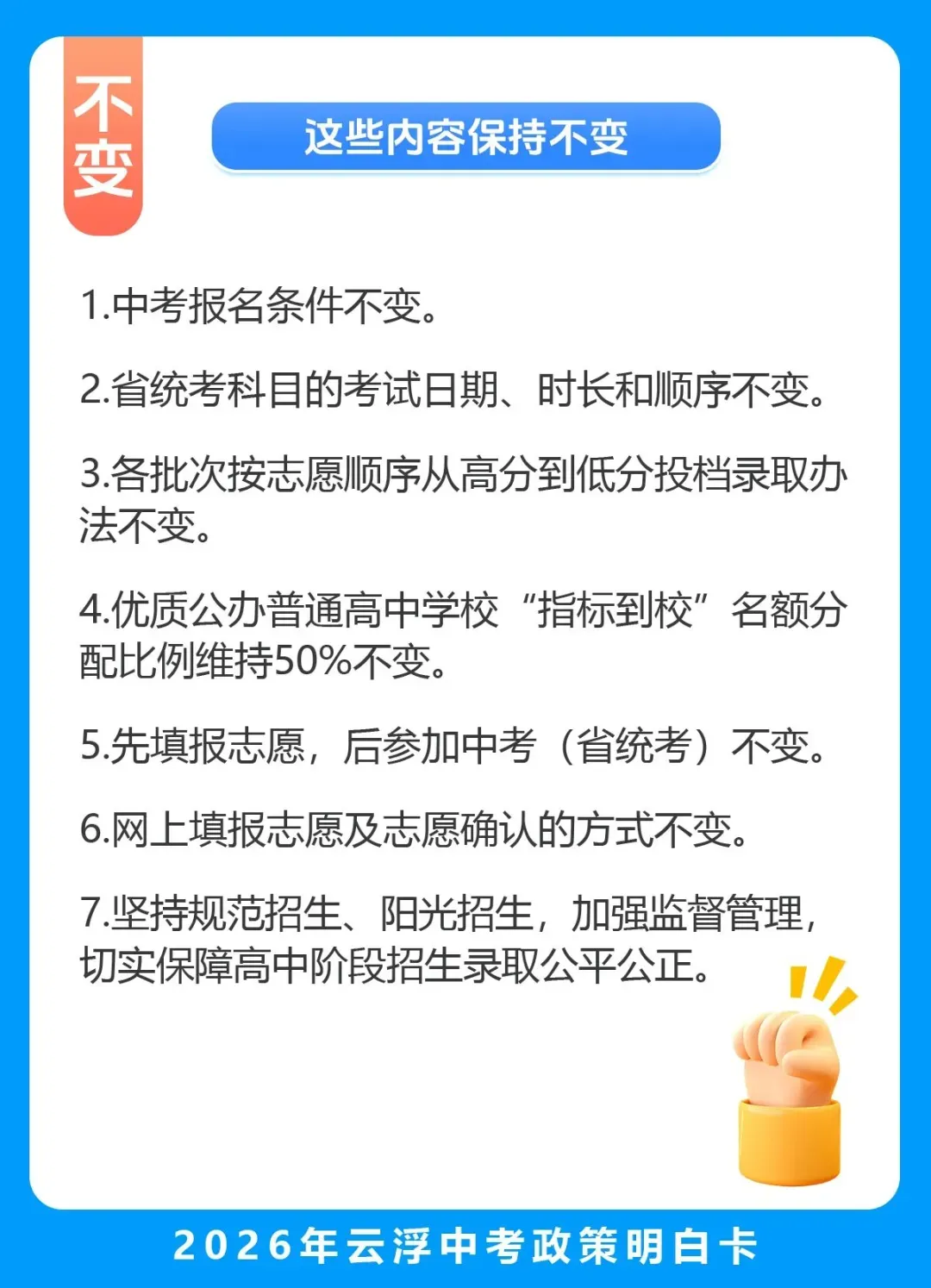 不变

这些内容保持不变

1.中考报名条件不变。

2.省统考科目的考试日期、时长和顺序不变。

3.各批次按志愿顺序从高分到低分投档录取办法不变。

4.优质公办普通高中学校“指标到校”名额分配比例维持50%不变。

5.先填报志愿，后参加中考（省统考）不变。

6.网上填报志愿及志愿确认的方式不变。

7.坚持规范招生、阳光招生，加强监督管理，切实保障高中阶段招生录取公平公正。

2026年云浮中考政策明白卡